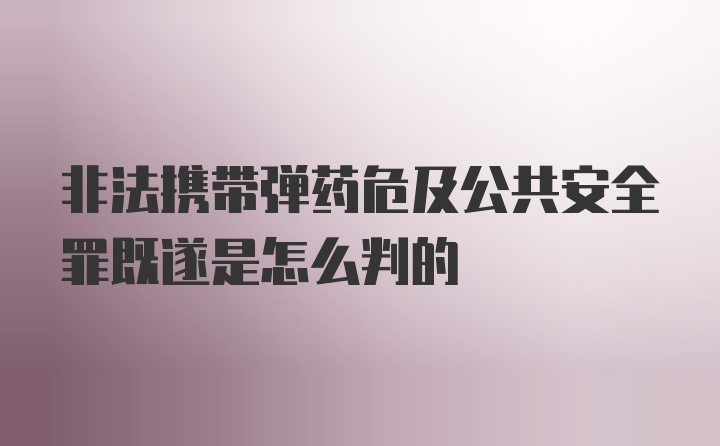 非法携带弹药危及公共安全罪既遂是怎么判的